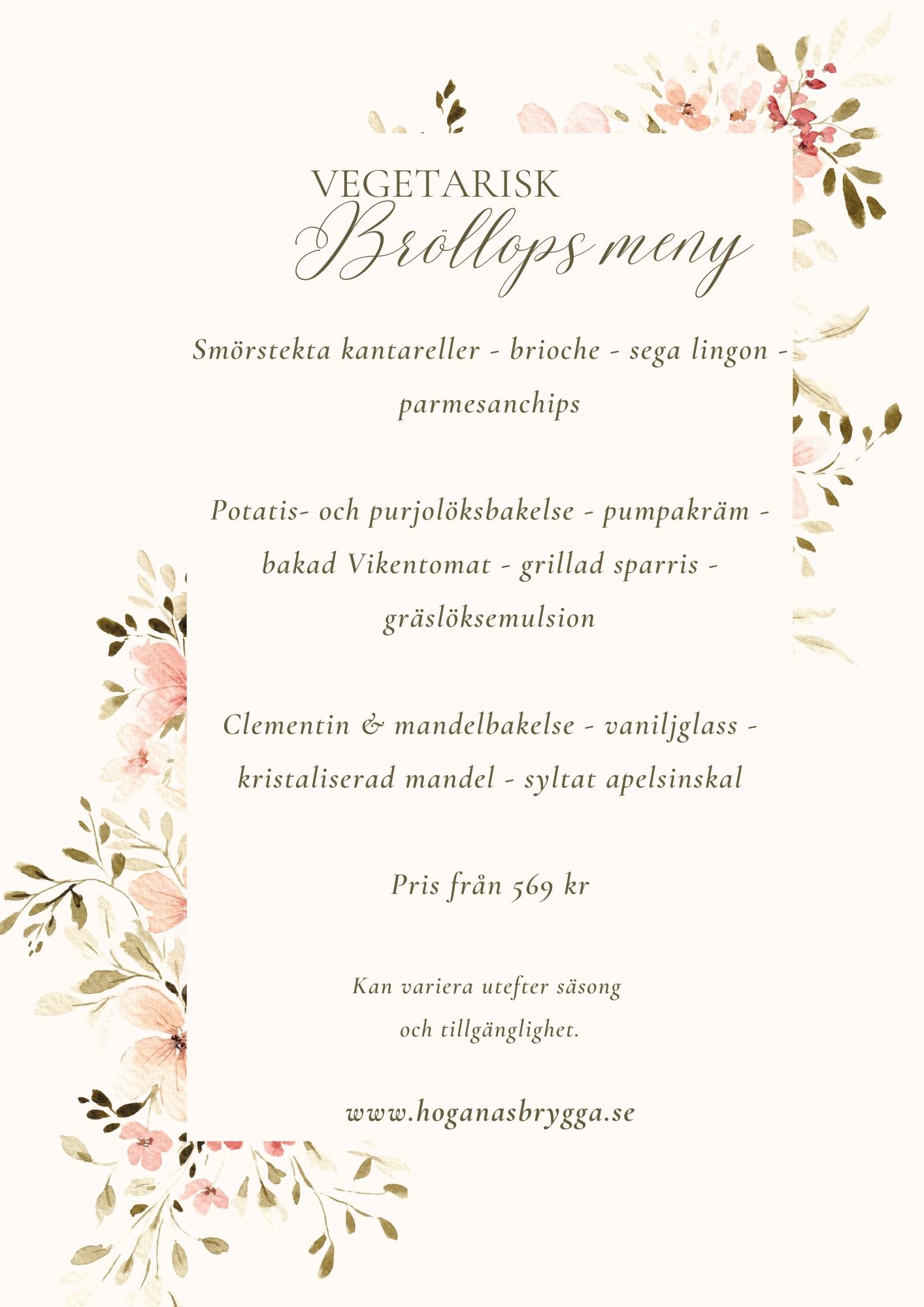 VEGETARISK
Bröllops meny

Smörstekta kantareller - brioche - sega lingon - parmesanchips

Potatis- och purjolöksbakelse - pumpakräm - bakad Vikentomat - grillad sparris - gräslöksemulsion

Clementin & mandelbakelse - vaniljglass - kristaliserad mandel - syltat apelsinskal

Pris från 569 kr

Kan variera utefter säsong och tillgänglighet.

www.hoganasbrygga.se